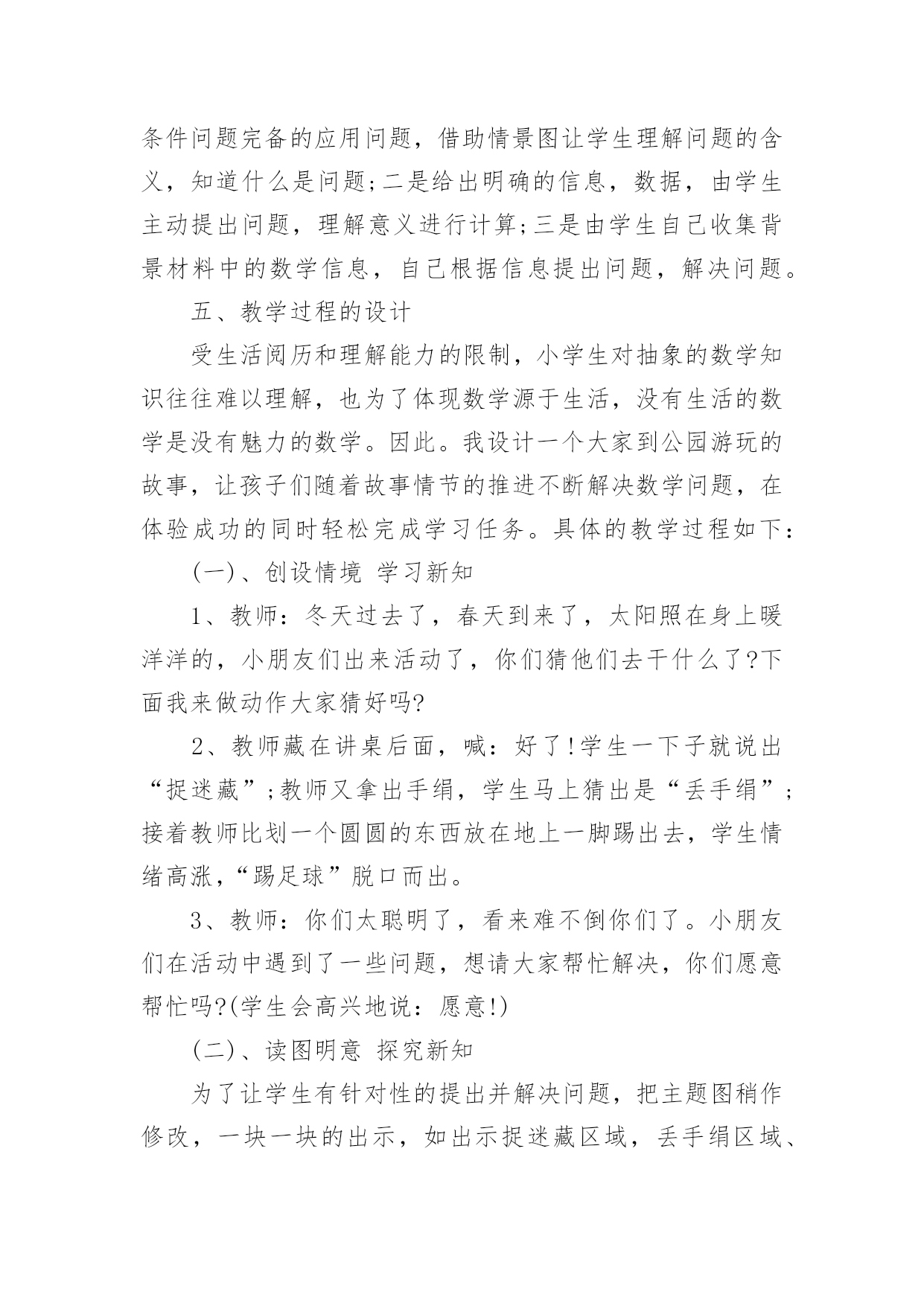 条件问题完备的应用问题，借助情景图让学生理解问题的含义，知道什么是问题;二是给出明确的信息，数据，由学生主动提出问题，理解意义进行计算;三是由学生自己收集背景材料中的数学信息，自己根据信息提出问题，解决问题。

五、教学过程的设计

受生活阅历和理解能力的限制，小学生对抽象的数学知识往往难以理解，也为了体现数学源于生活，没有生活的数学是没有魅力的数学。因此。我设计一个大家到公园游玩的故事，让孩子们随着故事情节的推进不断解决数学问题，在体验成功的同时轻松完成学习任务。具体的教学过程如下：

(一)、创设情境 学习新知

1、教师：冬天过去了，春天到来了，太阳照在身上暖洋洋的，小朋友们出来活动了，你们猜他们去干什么了?下面我来做动作大家猜好吗?

2、教师藏在讲桌后面，喊：好了!学生一下子就说出“捉迷藏”;教师又拿出手绢，学生马上猜出是“丢手绢”;接着教师比划一个圆圆的东西放在地上一脚踢出去，学生情绪高涨，“踢足球”脱口而出。

3、教师：你们太聪明了，看来难不倒你们了。小朋友们在活动中遇到了一些问题，想请大家帮忙解决，你们愿意帮忙吗?(学生会高兴地说：愿意!)

(二)、读图明意 探究新知

为了让学生有针对性的提出并解决问题，把主题图稍作修改，一块一块的出示，如出示捉迷藏区域，丢手绢区域、